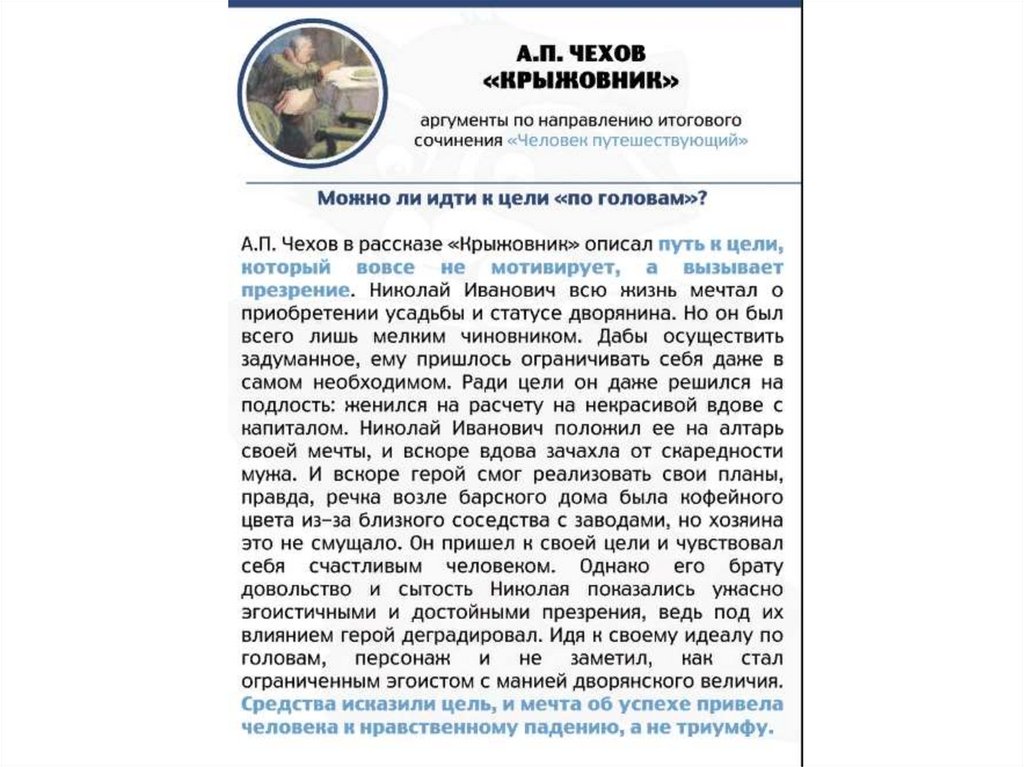 А.П. ЧЕХОВ
«КРЫЖОВНИК»

аргументы по направлению итогового сочинения «Человек путешествующий»

Можно ли идти к цели «по головам»?

А.П. Чехов в рассказе «Крыжовник» описал путь к цели, который вовсе не мотивирует, а вызывает презрение. Николай Иванович всю жизнь мечтал о приобретении усадьбы и статусе дворянина. Но он был всего лишь мелким чиновником. Дабы осуществить задуманное, ему пришлось ограничивать себя даже в самом необходимом. Ради цели он даже решился на подлость: женился на расчету на некрасивой вдове с капиталом. Николай Иванович положил ее на алтарь своей мечты, и вскоре вдова зачахла от скаредности мужа. И вскоре герой смог реализовать свои планы, правда, речка возле барского дома была кофейного цвета из-за близкого соседства с заводами, но хозяина это не смущало. Он пришел к своей цели и чувствовал себя счастливым человеком. Однако его брату довольство и сытость Николая показались ужасно эгоистичными и достойными презрения, ведь под их влиянием герой деградировал. Идя к своему идеалу по головам, персонаж и не заметил, как стал ограниченным эгоистом с манией дворянского величия. Средства исказили цель, и мечта об успехе привела человека к нравственному падению, а не триумфу.